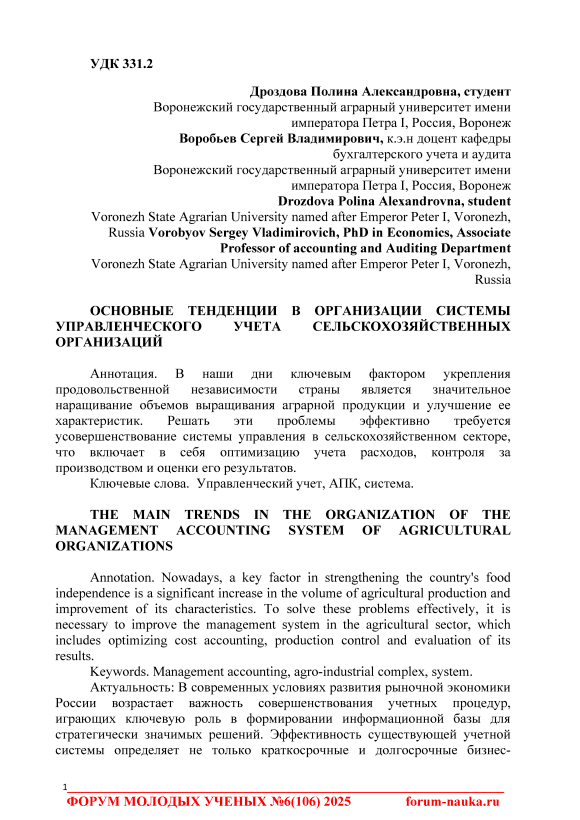 УДК 331.2

Дроздова Полина Александровна, студент
Воронежский государственный аграрный университет имени императора Петра I, Россия, Воронеж
Воробьев Сергей Владимирович, к.э.н доцент кафедры бухгалтерского учета и аудита
Воронежский государственный аграрный университет имени императора Петра I, Россия, Воронеж
Drozdova Polina Alexandrovna, student
Voronezh State Agrarian University named after Emperor Peter I, Voronezh, Russia Vorobyov Sergey Vladimirovich, PhD in Economics, Associate Professor of accounting and Auditing Department
Voronezh State Agrarian University named after Emperor Peter I, Voronezh, Russia

ОСНОВНЫЕ ТЕНДЕНЦИИ В ОРГАНИЗАЦИИ СИСТЕМЫ УПРАВЛЕНЧЕСКОГО УЧЕТА СЕЛЬСКОХОЗЯЙСТВЕННЫХ ОРГАНИЗАЦИЙ

Аннотация. В наши дни ключевым фактором укрепления продовольственной независимости страны является значительное наращивание объемов выращивания аграрной продукции и улучшение ее характеристик. Решать эти проблемы эффективно требуется усовершенствование системы управления в сельскохозяйственном секторе, что включает в себя оптимизацию учета расходов, контроля за производством и оценки его результатов.
Ключевые слова. Управленческий учет, АПК, система.

THE MAIN TRENDS IN THE ORGANIZATION OF THE MANAGEMENT ACCOUNTING SYSTEM OF AGRICULTURAL ORGANIZATIONS

Annotation. Nowadays, a key factor in strengthening the country's food independence is a significant increase in the volume of agricultural production and improvement of its characteristics. To solve these problems effectively, it is necessary to improve the management system in the agricultural sector, which includes optimizing cost accounting, production control and evaluation of its results.
Keywords. Management accounting, agro-industrial complex, system.
Актуальность: В современных условиях развития рыночной экономики России возрастает важность совершенствования учетных процедур, играющих ключевую роль в формировании информационной базы для стратегически значимых решений. Эффективность существующей учетной системы определяет не только краткосрочные и долгосрочные бизнес-

1
ФОРУМ МОЛОДЫХ УЧЕНЫХ №6(106) 2025 forum-nauka.ru